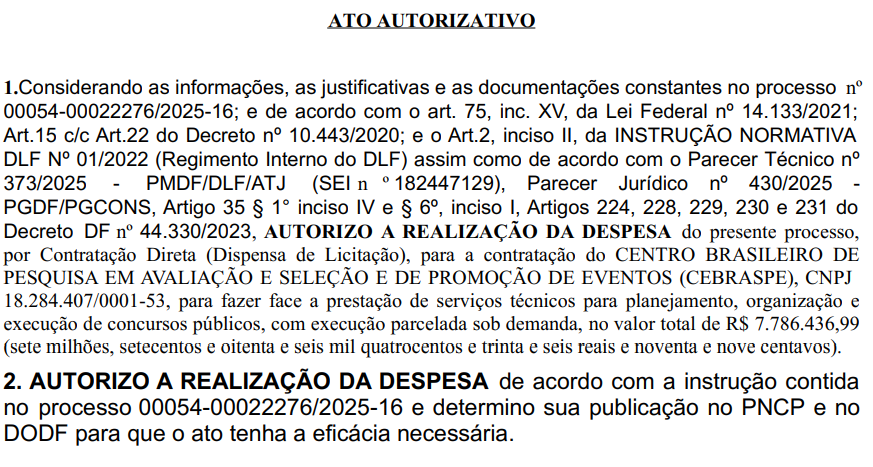 ATO AUTORIZATIVO

1.Considerando as informações, as justificativas e as documentações constantes no processo nº 00054-00022276/2025-16; e de acordo com o art. 75, inc. XV, da Lei Federal nº 14.133/2021; Art.15 c/c Art.22 do Decreto nº 10.443/2020; e o Art.2, inciso II, da INSTRUÇÃO NORMATIVA DLF Nº 01/2022 (Regimento Interno do DLF) assim como de acordo com o Parecer Técnico nº 373/2025 - PMDF/DLF/ATJ (SEI n º 182447129), Parecer Jurídico nº 430/2025 - PGDF/PGCONS, Artigo 35 § 1° inciso IV e § 6º, inciso I, Artigos 224, 228, 229, 230 e 231 do Decreto DF nº 44.330/2023, AUTORIZO A REALIZAÇÃO DA DESPESA do presente processo, por Contratação Direta (Dispensa de Licitação), para a contratação do CENTRO BRASILEIRO DE PESQUISA EM AVALIAÇÃO E SELEÇÃO E DE PROMOÇÃO DE EVENTOS (CEBRASPE), CNPJ 18.284.407/0001-53, para fazer face a prestação de serviços técnicos para planejamento, organização e execução de concursos públicos, com execução parcelada sob demanda, no valor total de R$ 7.786.436,99 (sete milhões, setecentos e oitenta e seis mil quatrocentos e trinta e seis reais e noventa e nove centavos).

2. AUTORIZO A REALIZAÇÃO DA DESPESA de acordo com a instrução contida no processo 00054-00022276/2025-16 e determino sua publicação no PNCP e no DODF para que o ato tenha a eficácia necessária.